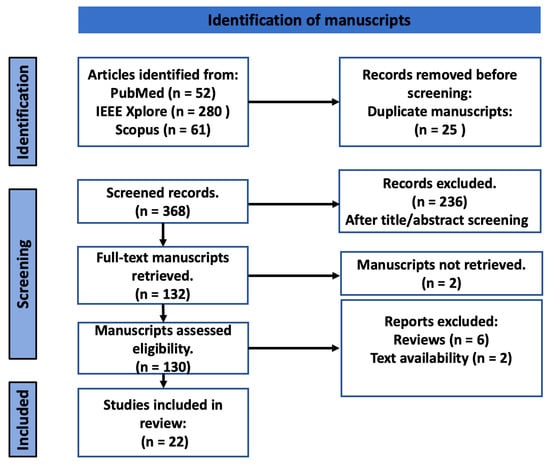 Identification of manuscripts

Identification

Articles identified from:
PubMed (n = 52)
IEEE Xplore (n = 280 )
Scopus (n = 61)

Records removed before screening:
Duplicate manuscripts:
(n = 25 )

Screening

Screened records.
(n = 368)

Records excluded.
(n = 236)
After title/abstract screening

Full-text manuscripts retrieved.
(n = 132)

Manuscripts not retrieved.
(n = 2)

Manuscripts assessed eligibility.
(n = 130)

Reports excluded:
Reviews (n = 6)
Text availability (n = 2)

Included

Studies included in review:
(n = 22)